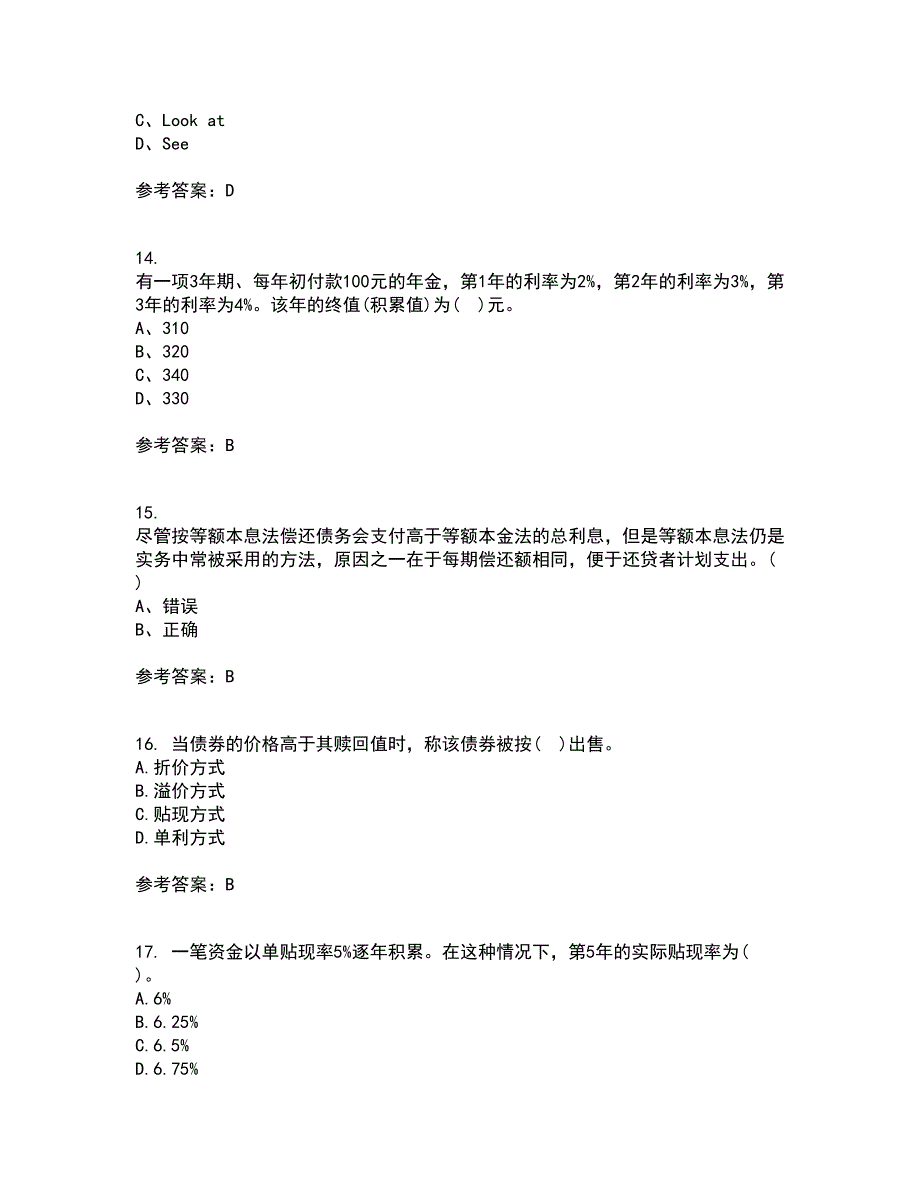 C、Look at
D、See

参考答案：D

14.
有一项3年期、每年初付款100元的年金，第1年的利率为2%，第2年的利率为3%，第3年的利率为4%。该年的终值(积累值)为（ ）元。
A、310
B、320
C、340
D、330

参考答案：B

15.
尽管按等额本息法偿还债务会支付高于等额本金法的总利息，但是等额本息法仍是实务中常被采用的方法，原因之一在于每期偿还额相同，便于还贷者计划支出。（ ）
A、错误
B、正确

参考答案：B

16. 当债券的价格高于其赎回值时，称该债券被按（ ）出售。
A.折价方式
B.溢价方式
C.贴现方式
D.单利方式

参考答案：B

17. 一笔资金以单贴现率5%逐年积累。在这种情况下，第5年的实际贴现率为（ ）。
A.6%
B.6.25%
C.6.5%
D.6.75%